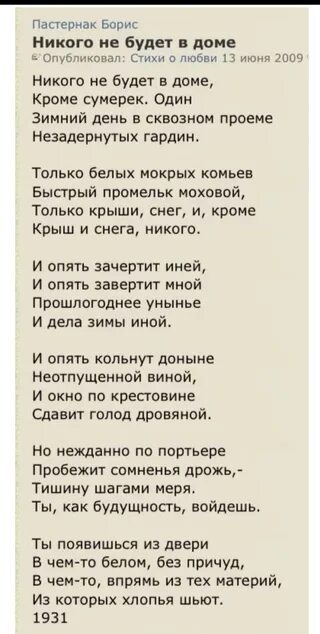 Пастернак Борис
Никого не будет в доме
Опубликовал: Стихи о любви 13 июня 2009

Никого не будет в доме,
Кроме сумерек. Один
Зимний день в сквозном проеме
Незадернутых гардин.

Только белых мокрых комьев
Быстрый промельк моховой,
Только крыши, снег, и, кроме
Крыш и снега, никого.

И опять зачертит иней,
И опять завертит мной
Прошлогоднее унынье
И дела зимы иной.

И опять кольнут доныне
Неотпущенной виной,
И окно по крестовине
Сдавит голод дровяной.

Но нежданно по портьере
Пробежит сомненья дрожь,-
Тишину шагами меря.
Ты, как будущность, войдешь.

Ты появишься из двери
В чем-то белом, без причуд,
В чем-то, впрямь из тех материй,
Из которых хлопья шьют.
1931